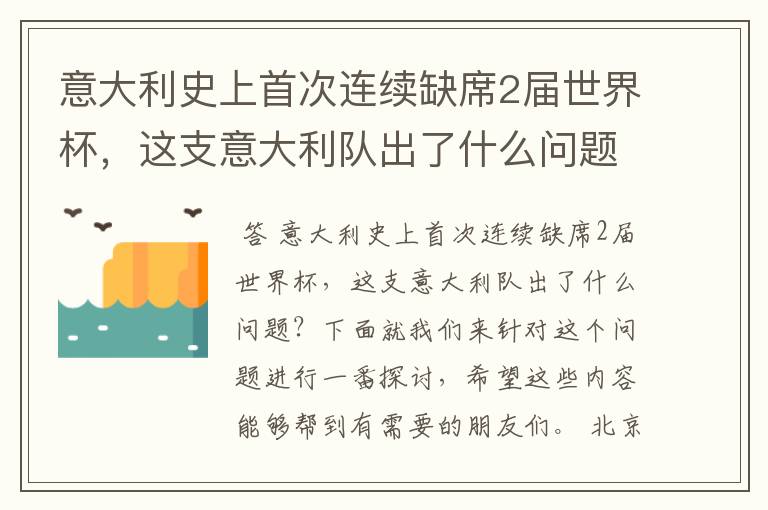 意大利史上首次连续缺席2届世界杯，这支意大利队出了什么问题

答 意大利史上首次连续缺席2届世界杯，这支意大利队出了什么问题？下面就我们来针对这个问题进行一番探讨，希望这些内容能够帮到有需要的朋友们。 北京